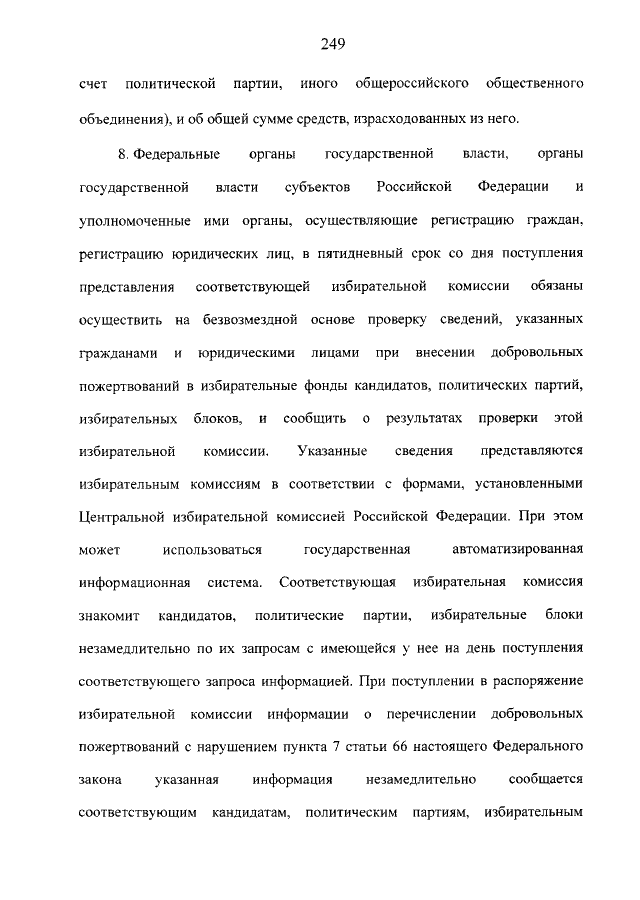 249

счет политической партии, иного общероссийского общественного объединения), и об общей сумме средств, израсходованных из него.

8. Федеральные органы государственной власти, органы государственной власти субъектов Российской Федерации и уполномоченные ими органы, осуществляющие регистрацию граждан, регистрацию юридических лиц, в пятидневный срок со дня поступления представления соответствующей избирательной комиссии обязаны осуществить на безвозмездной основе проверку сведений, указанных гражданами и юридическими лицами при внесении добровольных пожертвований в избирательные фонды кандидатов, политических партий, избирательных блоков, и сообщить о результатах проверки этой избирательной комиссии. Указанные сведения представляются избирательным комиссиям в соответствии с формами, установленными Центральной избирательной комиссией Российской Федерации. При этом может использоваться государственная автоматизированная информационная система. Соответствующая избирательная комиссия знакомит кандидатов, политические партии, избирательные блоки незамедлительно по их запросам с имеющейся у нее на день поступления соответствующего запроса информацией. При поступлении в распоряжение избирательной комиссии информации о перечислении добровольных пожертвований с нарушением пункта 7 статьи 66 настоящего Федерального закона указанная информация незамедлительно сообщается соответствующим кандидатам, политическим партиям, избирательным